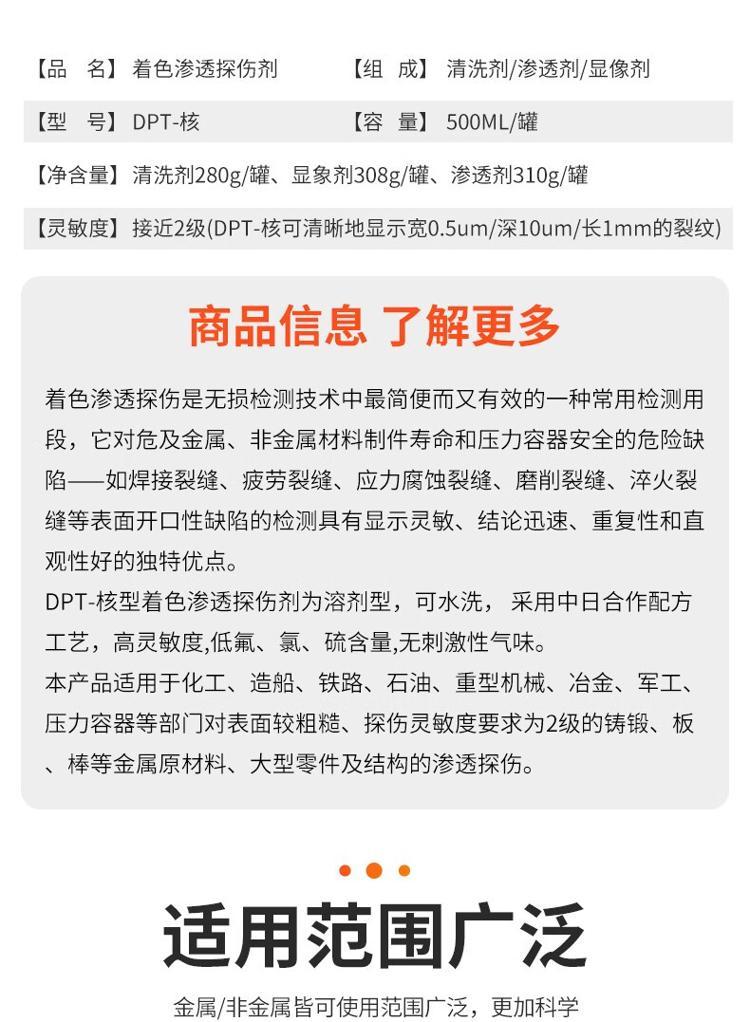 【品　名】着色渗透探伤剂　　【组　成】清洗剂/渗透剂/显像剂

【型　号】DPT-核　　【容　量】500ML/罐

【净含量】清洗剂280g/罐、显象剂308g/罐、渗透剂310g/罐

【灵敏度】接近2级(DPT-核可清晰地显示宽0.5um/深10um/长1mm的裂纹)

商品信息 了解更多

着色渗透探伤是无损检测技术中最简便而又有效的一种常用检测用段，它对危及金属、非金属材料制件寿命和压力容器安全的危险缺陷——如焊接裂缝、疲劳裂缝、应力腐蚀裂缝、磨削裂缝、淬火裂缝等表面开口性缺陷的检测具有显示灵敏、结论迅速、重复性和直观性好的独特优点。

DPT-核型着色渗透探伤剂为溶剂型，可水洗， 采用中日合作配方工艺，高灵敏度,低氟、氯、硫含量,无刺激性气味。

本产品适用于化工、造船、铁路、石油、重型机械、冶金、军工、压力容器等部门对表面较粗糙、探伤灵敏度要求为2级的铸锻、板、棒等金属原材料、大型零件及结构的渗透探伤。

适用范围广泛

金属/非金属皆可使用范围广泛，更加科学